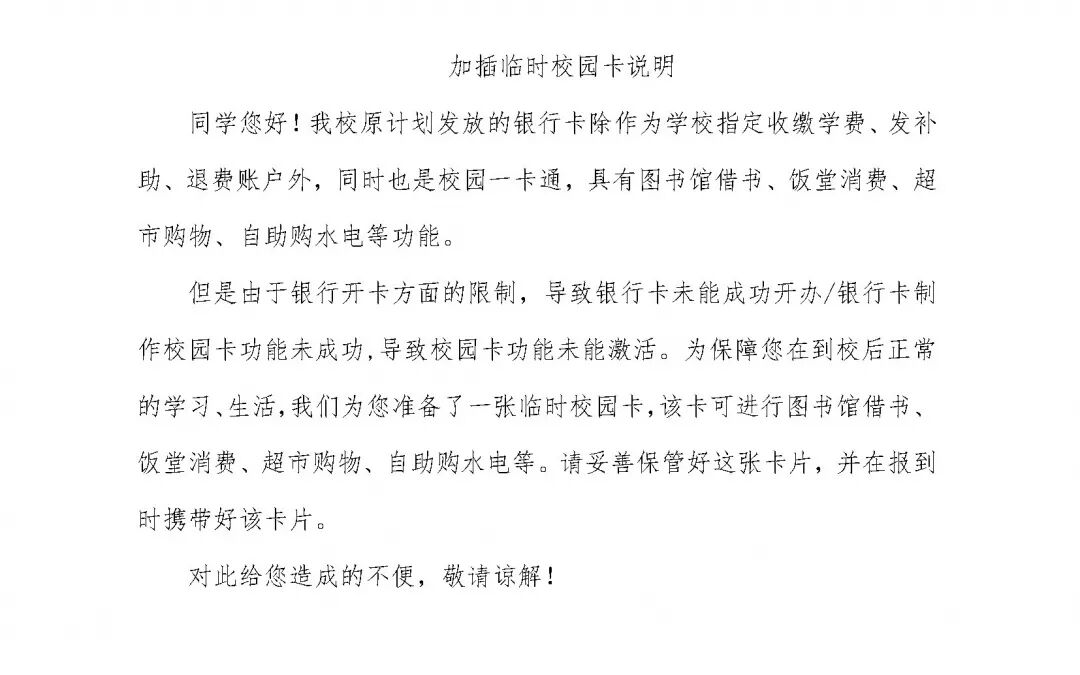 加插临时校园卡说明

同学您好！我校原计划发放的银行卡除作为学校指定收缴学费、发补助、退费账户外，同时也是校园一卡通，具有图书馆借书、饭堂消费、超市购物、自助购水电等功能。

但是由于银行开卡方面的限制，导致银行卡未能成功开办/银行卡制作校园卡功能未成功，导致校园卡功能未能激活。为保障您在到校后正常的学习、生活，我们为您准备了一张临时校园卡，该卡可进行图书馆借书、饭堂消费、超市购物、自助购水电等。请妥善保管好这张卡片，并在报到时携带好该卡片。

对此给您造成的不便，敬请谅解！